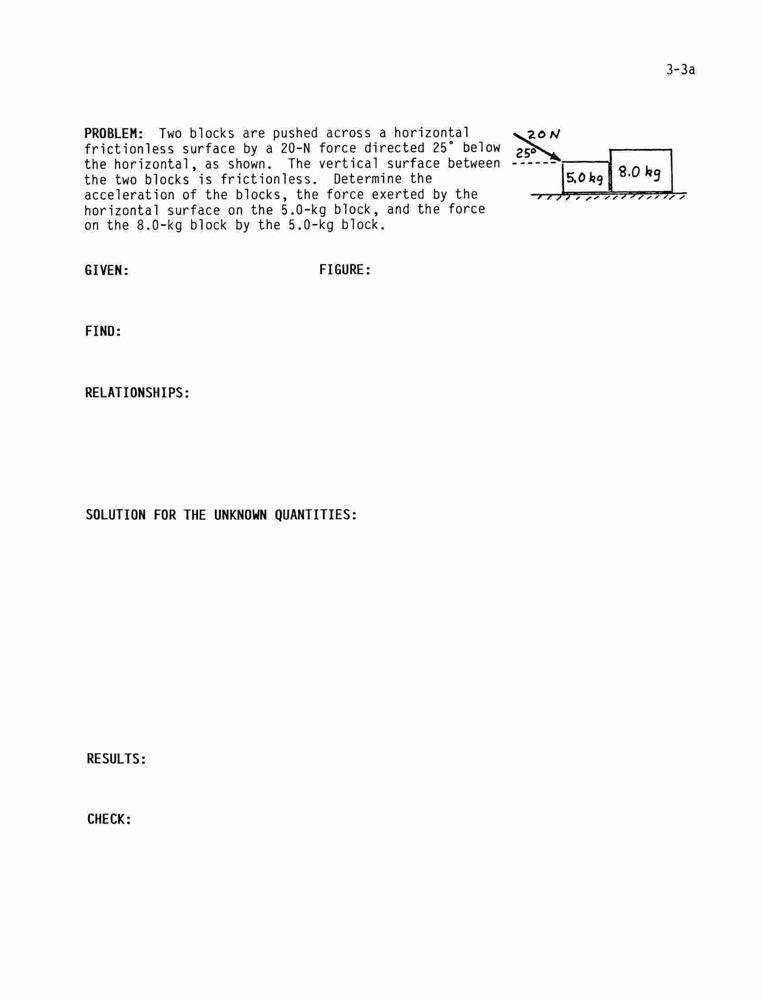 3-3a

PROBLEM: Two blocks are pushed across a horizontal frictionless surface by a 20-N force directed 25° below the horizontal, as shown. The vertical surface between the two blocks is frictionless. Determine the acceleration of the blocks, the force exerted by the horizontal surface on the 5.0-kg block, and the force on the 8.0-kg block by the 5.0-kg block.

20 N
25°
5.0 kg
8.0 kg

GIVEN:

FIGURE:

FIND:

RELATIONSHIPS:

SOLUTION FOR THE UNKNOWN QUANTITIES:

RESULTS:

CHECK: